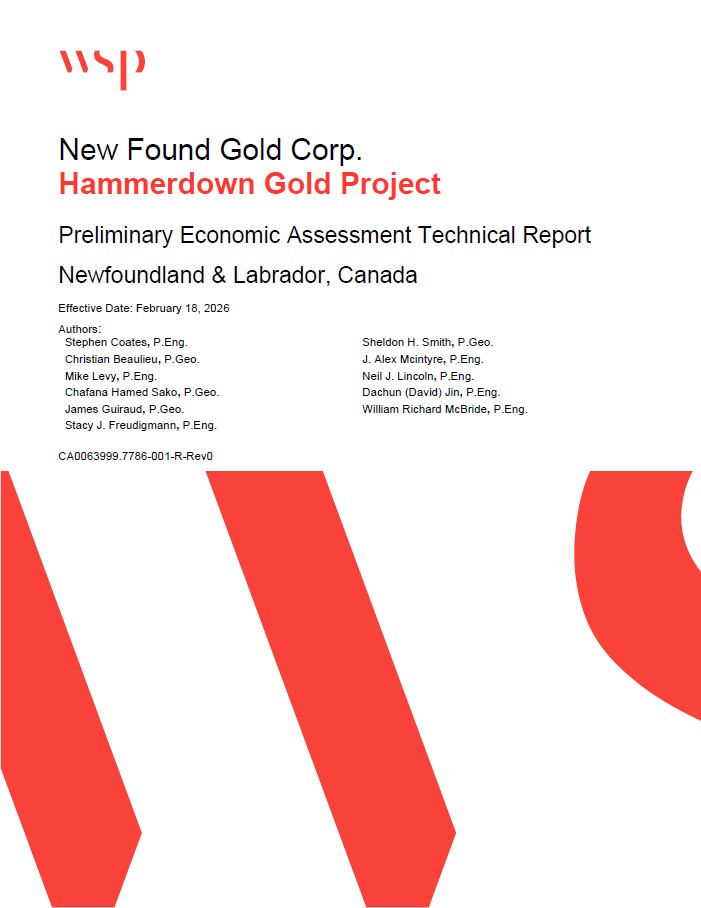 wsp

New Found Gold Corp.
Hammerdown Gold Project

Preliminary Economic Assessment Technical Report

Newfoundland & Labrador, Canada

Effective Date: February 18, 2026

Authors:
Stephen Coates, P.Eng.
Christian Beaulieu, P.Geo.
Mike Levy, P.Eng.
Chafana Hamed Sako, P.Geo.
James Guiraud, P.Geo.
Stacy J. Freudigmann, P.Eng.

Sheldon H. Smith, P.Geo.
J. Alex Mcintyre, P.Eng.
Neil J. Lincoln, P.Eng.
Dachun (David) Jin, P.Eng.
William Richard McBride, P.Eng.

CA0063999.7786-001-R-Rev0